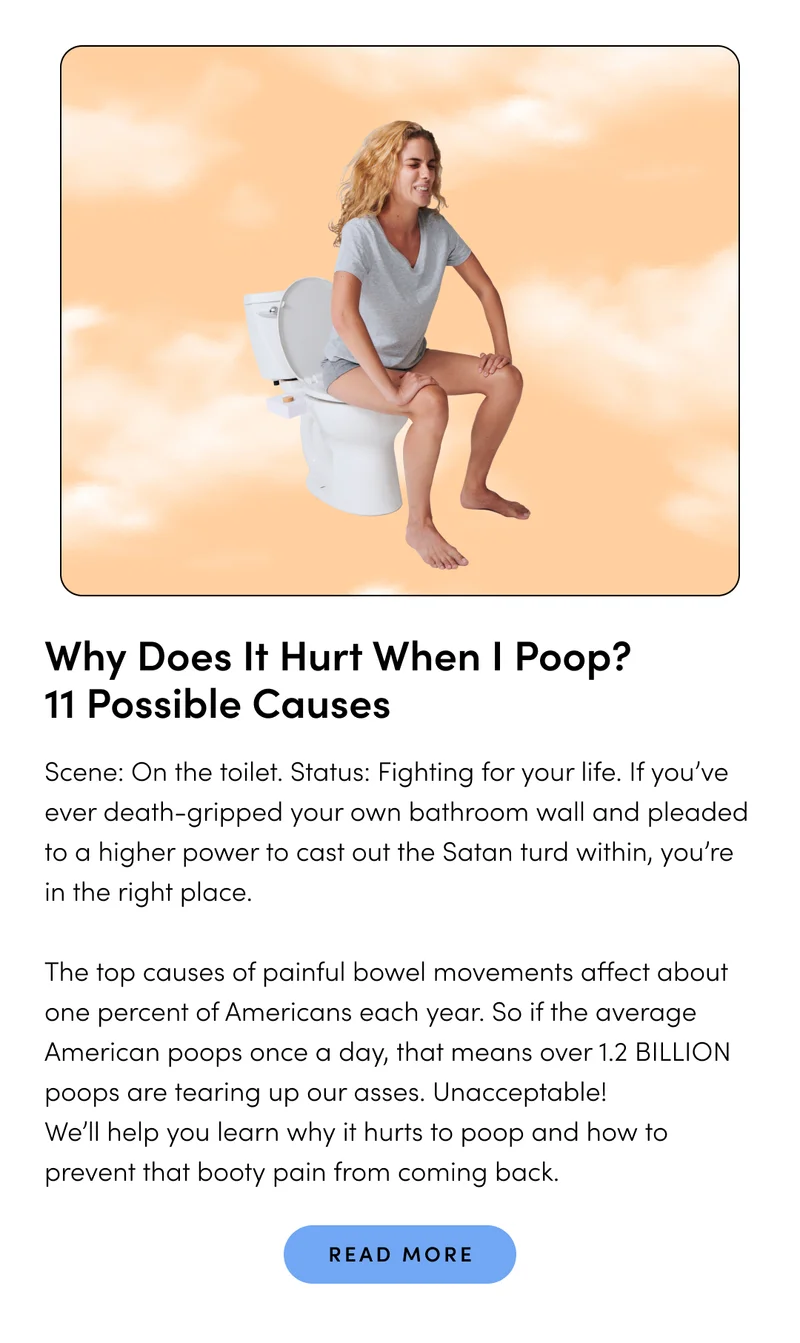 Why Does It Hurt When I Poop?
11 Possible Causes

Scene: On the toilet. Status: Fighting for your life. If you've ever death-gripped your own bathroom wall and pleaded to a higher power to cast out the Satan turd within, you're in the right place.

The top causes of painful bowel movements affect about one percent of Americans each year. So if the average American poops once a day, that means over 1.2 BILLION poops are tearing up our asses. Unacceptable!
We'll help you learn why it hurts to poop and how to prevent that booty pain from coming back.

READ MORE